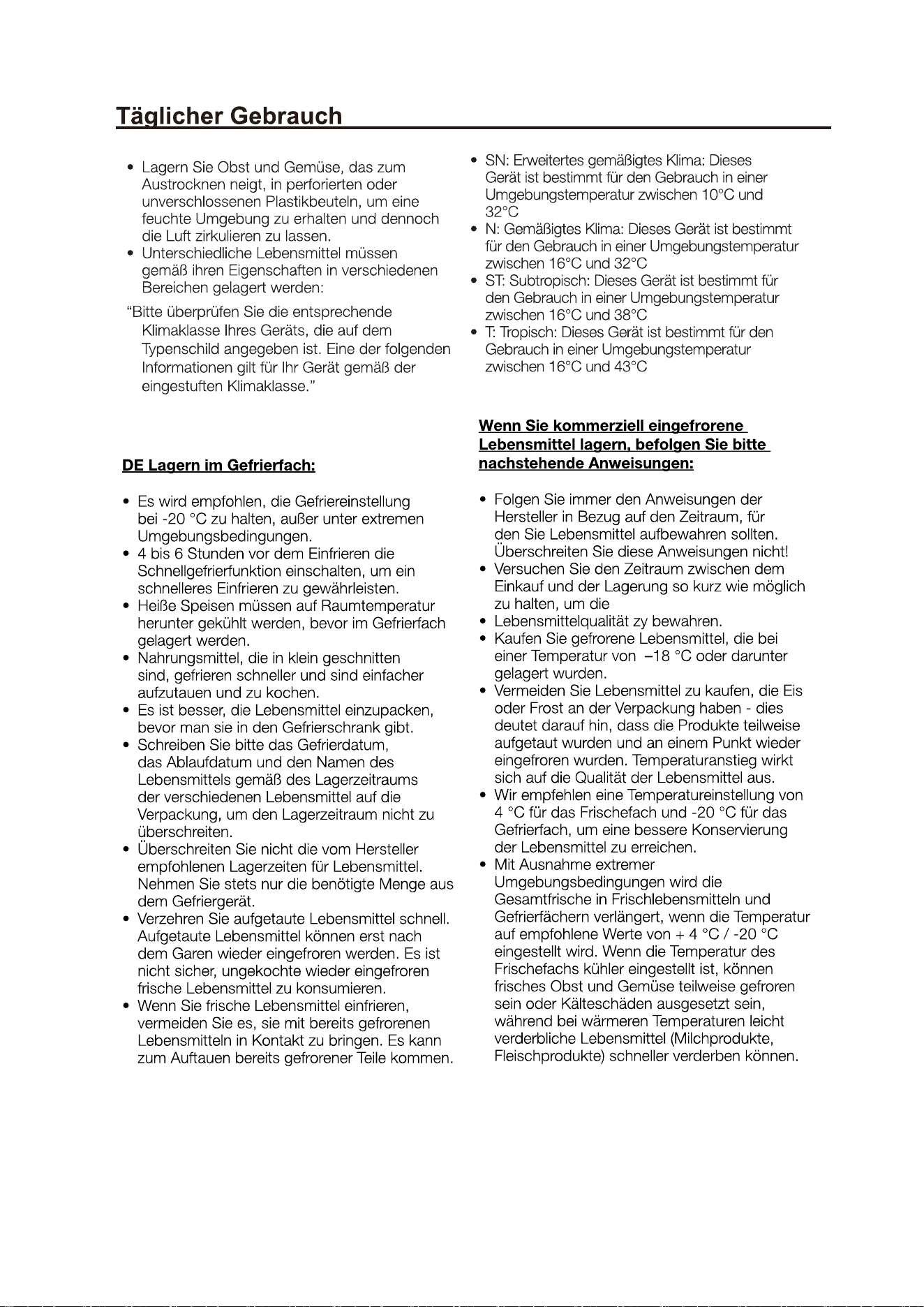 Täglicher Gebrauch

• Lagern Sie Obst und Gemüse, das zum Austrocknen neigt, in perforierten oder unverschlossenen Plastikbeuteln, um eine feuchte Umgebung zu erhalten und dennoch die Luft zirkulieren zu lassen.
• Unterschiedliche Lebensmittel müssen gemäß ihren Eigenschaften in verschiedenen Bereichen gelagert werden:

"Bitte überprüfen Sie die entsprechende Klimaklasse Ihres Geräts, die auf dem Typenschild angegeben ist. Eine der folgenden Informationen gilt für Ihr Gerät gemäß der eingestuften Klimaklasse."

DE Lagern im Gefrierfach:

• Es wird empfohlen, die Gefriereinstellung bei -20 °C zu halten, außer unter extremen Umgebungsbedingungen.
• 4 bis 6 Stunden vor dem Einfrieren die Schnellgefrierfunktion einschalten, um ein schnelleres Einfrieren zu gewährleisten.
• Heiße Speisen müssen auf Raumtemperatur herunter gekühlt werden, bevor im Gefrierfach gelagert werden.
• Nahrungsmittel, die in klein geschnitten sind, gefrieren schneller und sind einfacher aufzutauen und zu kochen.
• Es ist besser, die Lebensmittel einzupacken, bevor man sie in den Gefrierschrank gibt.
• Schreiben Sie bitte das Gefrierdatum, das Ablaufdatum und den Namen des Lebensmittels gemäß des Lagerzeitraums der verschiedenen Lebensmittel auf die Verpackung, um den Lagerzeitraum nicht zu überschreiten.
• Überschreiten Sie nicht die vom Hersteller empfohlenen Lagerzeiten für Lebensmittel. Nehmen Sie stets nur die benötigte Menge aus dem Gefriergerät.
• Verzehren Sie aufgetaute Lebensmittel schnell. Aufgetaute Lebensmittel können erst nach dem Garen wieder eingefroren werden. Es ist nicht sicher, ungekochte wieder eingefroren frische Lebensmittel zu konsumieren.
• Wenn Sie frische Lebensmittel einfrieren, vermeiden Sie es, sie mit bereits gefrorenen Lebensmitteln in Kontakt zu bringen. Es kann zum Auftauen bereits gefrorener Teile kommen.

• SN: Erweitertes gemäßigtes Klima: Dieses Gerät ist bestimmt für den Gebrauch in einer Umgebungstemperatur zwischen 10°C und 32°C
• N: Gemäßigtes Klima: Dieses Gerät ist bestimmt für den Gebrauch in einer Umgebungstemperatur zwischen 16°C und 32°C
• ST: Subtropisch: Dieses Gerät ist bestimmt für den Gebrauch in einer Umgebungstemperatur zwischen 16°C und 38°C
• T: Tropisch: Dieses Gerät ist bestimmt für den Gebrauch in einer Umgebungstemperatur zwischen 16°C und 43°C

Wenn Sie kommerziell eingefrorene Lebensmittel lagern, befolgen Sie bitte nachstehende Anweisungen:

• Folgen Sie immer den Anweisungen der Hersteller in Bezug auf den Zeitraum, für den Sie Lebensmittel aufbewahren sollten. Überschreiten Sie diese Anweisungen nicht!
• Versuchen Sie den Zeitraum zwischen dem Einkauf und der Lagerung so kurz wie möglich zu halten, um die
• Lebensmittelqualität zy bewahren.
• Kaufen Sie gefrorene Lebensmittel, die bei einer Temperatur von –18 °C oder darunter gelagert wurden.
• Vermeiden Sie Lebensmittel zu kaufen, die Eis oder Frost an der Verpackung haben - dies deutet darauf hin, dass die Produkte teilweise aufgetaut wurden und an einem Punkt wieder eingefroren wurden. Temperaturanstieg wirkt sich auf die Qualität der Lebensmittel aus.
• Wir empfehlen eine Temperatureinstellung von 4 °C für das Frischefach und -20 °C für das Gefrierfach, um eine bessere Konservierung der Lebensmittel zu erreichen.
• Mit Ausnahme extremer Umgebungsbedingungen wird die Gesamtfrische in Frischlebensmitteln und Gefrierfächern verlängert, wenn die Temperatur auf empfohlene Werte von + 4 °C / -20 °C eingestellt wird. Wenn die Temperatur des Frischefachs kühler eingestellt ist, können frisches Obst und Gemüse teilweise gefroren sein oder Kälteschäden ausgesetzt sein, während bei wärmeren Temperaturen leicht verderbliche Lebensmittel (Milchprodukte, Fleischprodukte) schneller verderben können.